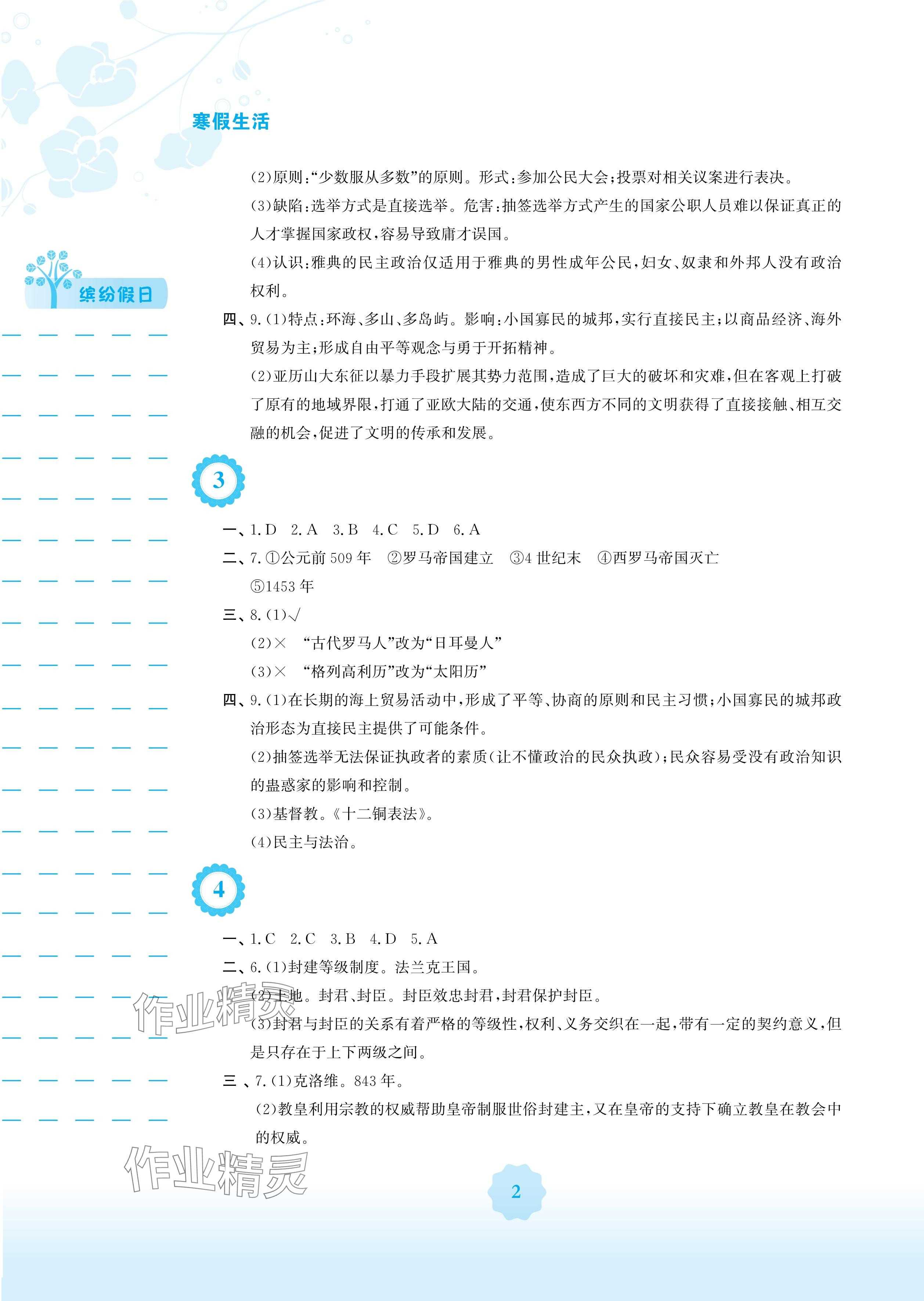 寒假生活

缤纷假日

(2)原则:“少数服从多数”的原则。形式:参加公民大会;投票对相关议案进行表决。

(3)缺陷:选举方式是直接选举。危害:抽签选举方式产生的国家公职人员难以保证真正的人才掌握国家政权,容易导致庸才误国。

(4)认识:雅典的民主政治仅适用于雅典的男性成年公民,妇女、奴隶和外邦人没有政治权利。

四、9.(1)特点:环海、多山、多岛屿。影响:小国寡民的城邦,实行直接民主;以商品经济、海外贸易为主;形成自由平等观念与勇于开拓精神。

(2)亚历山大东征以暴力手段扩展其势力范围,造成了巨大的破坏和灾难,但在客观上打破了原有的地域界限,打通了亚欧大陆的交通,使东西方不同的文明获得了直接接触、相互交融的机会,促进了文明的传承和发展。

3

一、1.D 2.A 3.B 4.C 5.D 6.A

二、7.①公元前509年 ②罗马帝国建立 ③4世纪末 ④西罗马帝国灭亡 ⑤1453年

三、8.(1)√

(2)× “古代罗马人”改为“日耳曼人”

(3)× “格列高利历”改为“太阳历”

四、9.(1)在长期的海上贸易活动中,形成了平等、协商的原则和民主习惯;小国寡民的城邦政治形态为直接民主提供了可能条件。

(2)抽签选举无法保证执政者的素质(让不懂政治的民众执政);民众容易受没有政治知识的蛊惑家的影响和控制。

(3)基督教。《十二铜表法》。

(4)民主与法治。

4

一、1.C 2.C 3.B 4.D 5.A

二、6.(1)封建等级制度。法兰克王国。

(2)土地。封君、封臣。封臣效忠封君,封君保护封臣。

(3)封君与封臣的关系有着严格的等级性,权利、义务交织在一起,带有一定的契约意义,但是只存在于上下两级之间。

三、7.(1)克洛维。843年。

(2)教皇利用宗教的权威帮助皇帝制服世俗封建主,又在皇帝的支持下确立教皇在教会中的权威。

2

作业精灵